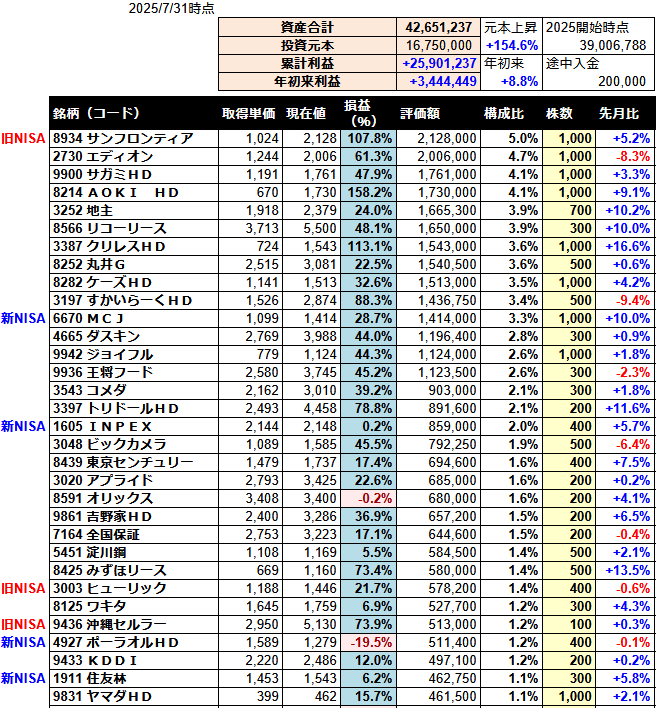 2025/7/31時点

| 資産合計 | 42,651,237 | 元本上昇 | 2025開始時点 |
|---|---|---|---|
| 投資元本 | 16,750,000 | +154.6% | 39,006,788 |
| 累計利益 | +25,901,237 | 年初来 | 途中入金 |
| 年初来利益 | +3,444,449 | +8.8% | 200,000 |

| | 銘柄（コード） | 取得単価 | 現在値 | 損益（%） | 評価額 | 構成比 | 株数 | 先月比 |
|---|---|---|---|---|---|---|---|---|
| 旧NISA | 8934 サンフロンティア | 1,024 | 2,128 | 107.8% | 2,128,000 | 5.0% | 1,000 | +5.2% |
| | 2730 エディオン | 1,244 | 2,006 | 61.3% | 2,006,000 | 4.7% | 1,000 | -8.3% |
| | 9900 サガミＨＤ | 1,191 | 1,761 | 47.9% | 1,761,000 | 4.1% | 1,000 | +3.3% |
| | 8214 ＡＯＫＩ　ＨＤ | 670 | 1,730 | 158.2% | 1,730,000 | 4.1% | 1,000 | +9.1% |
| | 3252 地主 | 1,918 | 2,379 | 24.0% | 1,665,300 | 3.9% | 700 | +10.2% |
| | 8566 リコーリース | 3,713 | 5,500 | 48.1% | 1,650,000 | 3.9% | 300 | +10.0% |
| | 3387 クリレスＨＤ | 724 | 1,543 | 113.1% | 1,543,000 | 3.6% | 1,000 | +16.6% |
| | 8252 丸井Ｇ | 2,515 | 3,081 | 22.5% | 1,540,500 | 3.6% | 500 | +0.6% |
| | 8282 ケーズＨＤ | 1,141 | 1,513 | 32.6% | 1,513,000 | 3.5% | 1,000 | +4.2% |
| | 3197 すかいらーくＨＤ | 1,526 | 2,874 | 88.3% | 1,436,750 | 3.4% | 500 | -9.4% |
| 新NISA | 6670 ＭＣＪ | 1,099 | 1,414 | 28.7% | 1,414,000 | 3.3% | 1,000 | +10.0% |
| | 4665 ダスキン | 2,769 | 3,988 | 44.0% | 1,196,400 | 2.8% | 300 | +0.9% |
| | 9942 ジョイフル | 779 | 1,124 | 44.3% | 1,124,000 | 2.6% | 1,000 | +1.8% |
| | 9936 王将フード | 2,580 | 3,745 | 45.2% | 1,123,500 | 2.6% | 300 | -2.3% |
| | 3543 コメダ | 2,162 | 3,010 | 39.2% | 903,000 | 2.1% | 300 | +1.8% |
| | 3397 トリドールＨＤ | 2,493 | 4,458 | 78.8% | 891,600 | 2.1% | 200 | +11.6% |
| 新NISA | 1605 ＩＮＰＥＸ | 2,144 | 2,148 | 0.2% | 859,000 | 2.0% | 400 | +5.7% |
| | 3048 ビックカメラ | 1,089 | 1,585 | 45.5% | 792,250 | 1.9% | 500 | -6.4% |
| | 8439 東京センチュリー | 1,479 | 1,737 | 17.4% | 694,600 | 1.6% | 400 | +7.5% |
| | 3020 アプライド | 2,793 | 3,425 | 22.6% | 685,000 | 1.6% | 200 | +0.2% |
| | 8591 オリックス | 3,408 | 3,400 | -0.2% | 680,000 | 1.6% | 200 | +4.1% |
| | 9861 吉野家ＨＤ | 2,400 | 3,286 | 36.9% | 657,200 | 1.5% | 200 | +6.5% |
| | 7164 全国保証 | 2,753 | 3,223 | 17.1% | 644,600 | 1.5% | 200 | -0.4% |
| | 5451 淀川鋼 | 1,108 | 1,169 | 5.5% | 584,500 | 1.4% | 500 | +2.1% |
| | 8425 みずほリース | 669 | 1,160 | 73.4% | 580,000 | 1.4% | 500 | +13.5% |
| 旧NISA | 3003 ヒューリック | 1,188 | 1,446 | 21.7% | 578,200 | 1.4% | 400 | -0.6% |
| | 8125 ワキタ | 1,645 | 1,759 | 6.9% | 527,700 | 1.2% | 300 | +4.3% |
| 旧NISA | 9436 沖縄セルラー | 2,950 | 5,130 | 73.9% | 513,000 | 1.2% | 100 | +0.3% |
| 新NISA | 4927 ポーラオルＨＤ | 1,589 | 1,279 | -19.5% | 511,400 | 1.2% | 400 | -0.1% |
| | 9433 ＫＤＤＩ | 2,220 | 2,486 | 12.0% | 497,100 | 1.2% | 200 | +0.2% |
| 新NISA | 1911 住友林 | 1,453 | 1,543 | 6.2% | 462,750 | 1.1% | 300 | +5.8% |
| | 9831 ヤマダＨＤ | 399 | 462 | 15.7% | 461,500 | 1.1% | 1,000 | +2.1% |